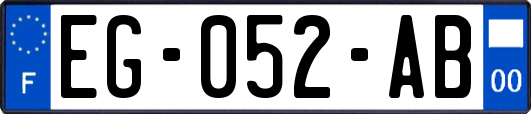 F

EG-052-AB

00